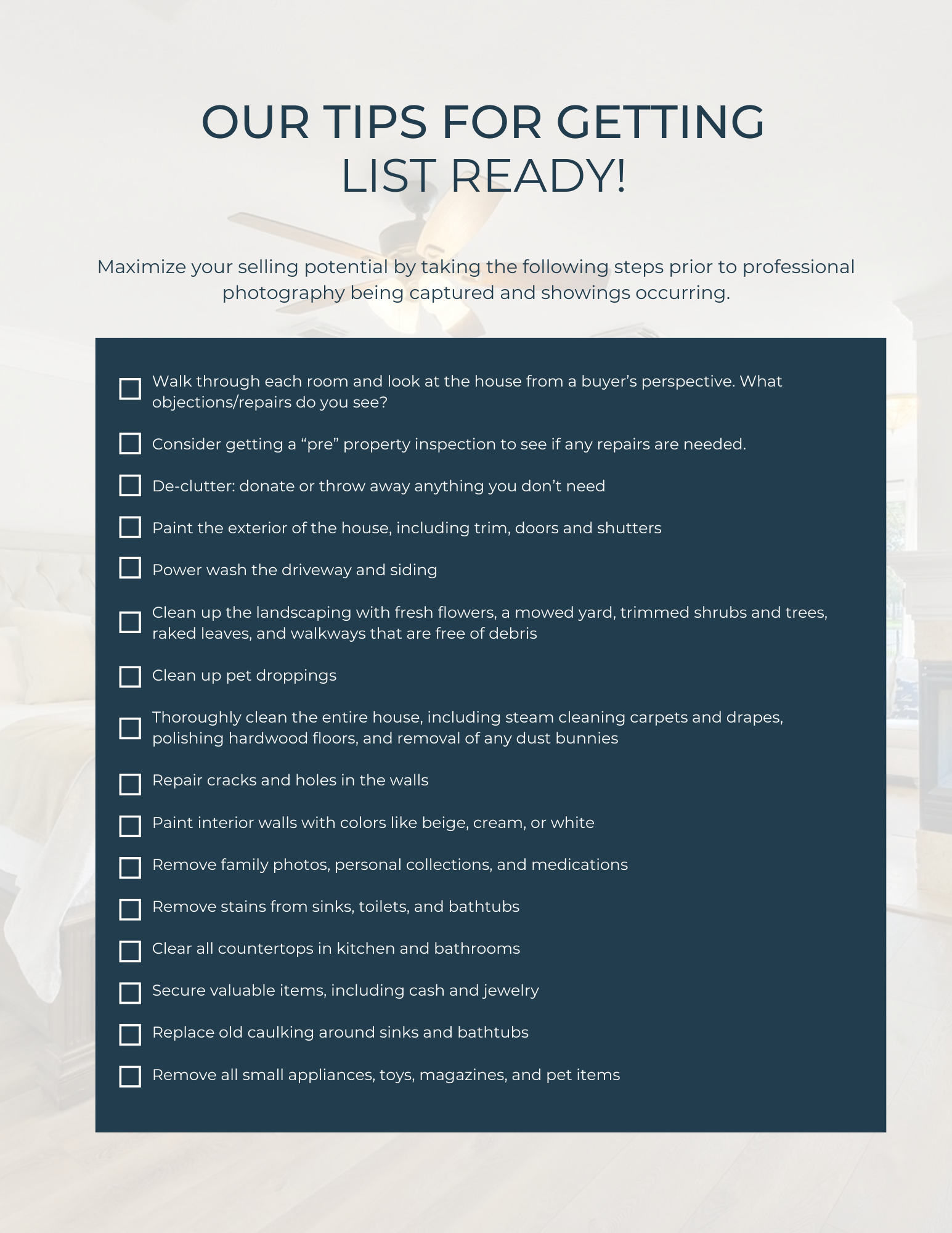 OUR TIPS FOR GETTING
LIST READY!

Maximize your selling potential by taking the following steps prior to professional photography being captured and showings occurring.

☐ Walk through each room and look at the house from a buyer's perspective. What objections/repairs do you see?

☐ Consider getting a "pre" property inspection to see if any repairs are needed.

☐ De-clutter: donate or throw away anything you don't need

☐ Paint the exterior of the house, including trim, doors and shutters

☐ Power wash the driveway and siding

☐ Clean up the landscaping with fresh flowers, a mowed yard, trimmed shrubs and trees, raked leaves, and walkways that are free of debris

☐ Clean up pet droppings

☐ Thoroughly clean the entire house, including steam cleaning carpets and drapes, polishing hardwood floors, and removal of any dust bunnies

☐ Repair cracks and holes in the walls

☐ Paint interior walls with colors like beige, cream, or white

☐ Remove family photos, personal collections, and medications

☐ Remove stains from sinks, toilets, and bathtubs

☐ Clear all countertops in kitchen and bathrooms

☐ Secure valuable items, including cash and jewelry

☐ Replace old caulking around sinks and bathtubs

☐ Remove all small appliances, toys, magazines, and pet items